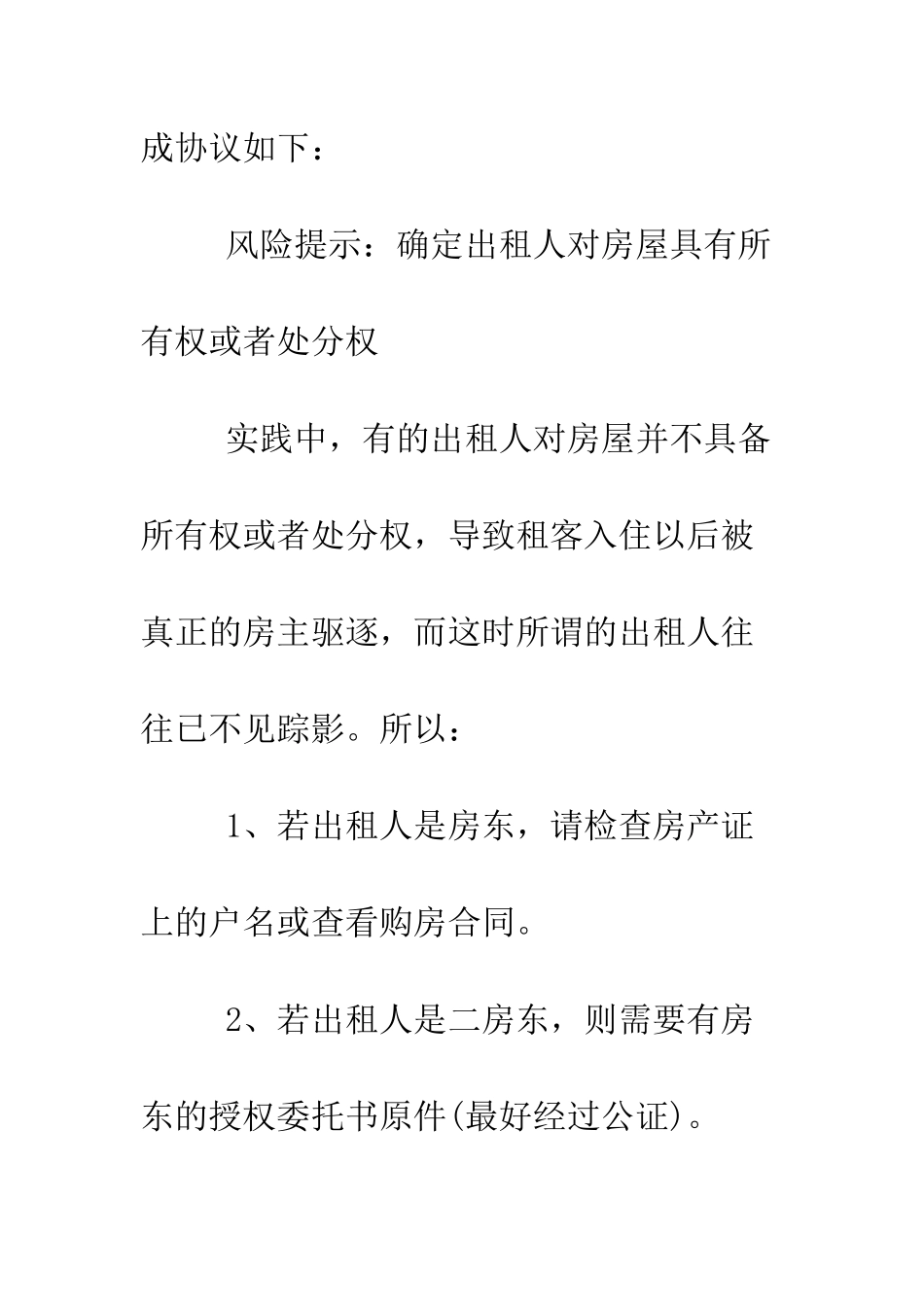 成协议如下：

风险提示：确定出租人对房屋具有所有权或者处分权

实践中，有的出租人对房屋并不具备所有权或者处分权，导致租客入住以后被真正的房主驱逐，而这时所谓的出租人往往已不见踪影。所以：

1、若出租人是房东，请检查房产证上的户名或查看购房合同。

2、若出租人是二房东，则需要有房东的授权委托书原件(最好经过公证)。